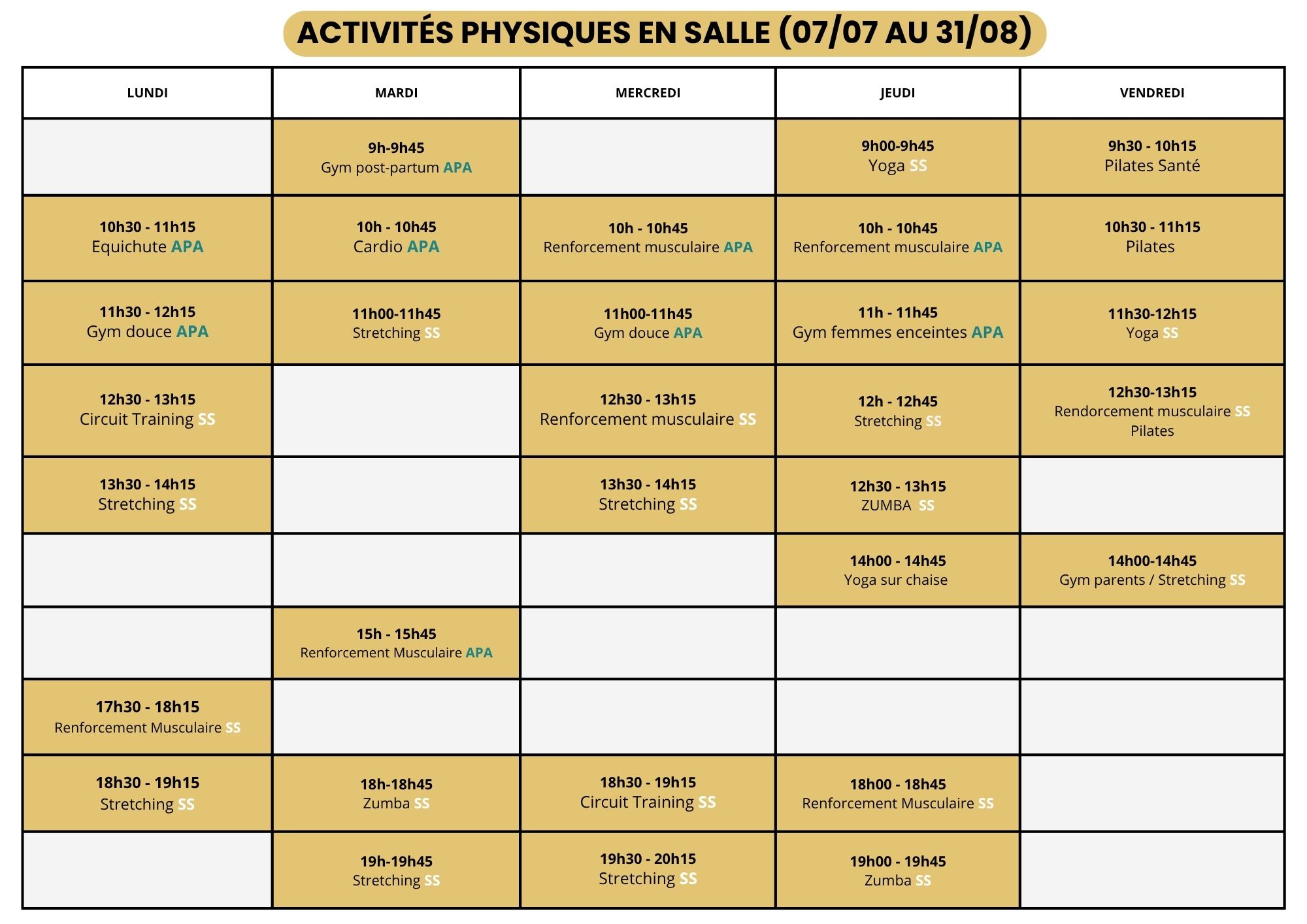 ACTIVITÉS PHYSIQUES EN SALLE (07/07 AU 31/08)

| LUNDI | MARDI | MERCREDI | JEUDI | VENDREDI |
|---|---|---|---|---|
| | 9h-9h45 Gym post-partum APA | | 9h00-9h45 Yoga SS | 9h30 - 10h15 Pilates Santé |
| 10h30 - 11h15 Equichute APA | 10h - 10h45 Cardio APA | 10h - 10h45 Renforcement musculaire APA | 10h - 10h45 Renforcement musculaire APA | 10h30 - 11h15 Pilates |
| 11h30 - 12h15 Gym douce APA | 11h00-11h45 Stretching SS | 11h00-11h45 Gym douce APA | 11h - 11h45 Gym femmes enceintes APA | 11h30-12h15 Yoga SS |
| 12h30 - 13h15 Circuit Training SS | | 12h30 - 13h15 Renforcement musculaire SS | 12h - 12h45 Stretching SS | 12h30-13h15 Rendorcement musculaire SS Pilates |
| 13h30 - 14h15 Stretching SS | | 13h30 - 14h15 Stretching SS | 12h30 - 13h15 ZUMBA SS | |
| | | | 14h00 - 14h45 Yoga sur chaise | 14h00-14h45 Gym parents / Stretching SS |
| | 15h - 15h45 Renforcement Musculaire APA | | | |
| 17h30 - 18h15 Renforcement Musculaire SS | | | | |
| 18h30 - 19h15 Stretching SS | 18h-18h45 Zumba SS | 18h30 - 19h15 Circuit Training SS | 18h00 - 18h45 Renforcement Musculaire SS | |
| | 19h-19h45 Stretching SS | 19h30 - 20h15 Stretching SS | 19h00 - 19h45 Zumba SS | |